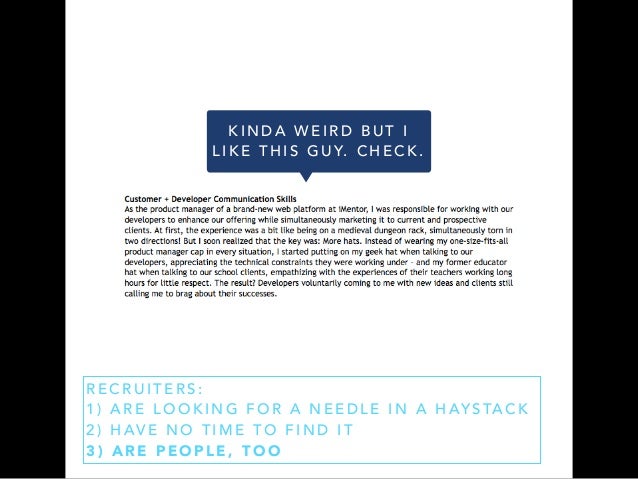 KINDA WEIRD BUT I LIKE THIS GUY. CHECK.

Customer + Developer Communication Skills
As the product manager of a brand-new web platform at iMentor, I was responsible for working with our developers to enhance our offering while simultaneously marketing it to current and prospective clients. At first, the experience was a bit like being on a medieval dungeon rack, simultaneously torn in two directions! But I soon realized that the key was: More hats. Instead of wearing my one-size-fits-all product manager cap in every situation, I started putting on my geek hat when talking to our developers, appreciating the technical constraints they were working under - and my former educator hat when talking to our school clients, empathizing with the experiences of their teachers working long hours for little respect. The result? Developers voluntarily coming to me with new ideas and clients still calling me to brag about their successes.

RECRUITERS:
1) ARE LOOKING FOR A NEEDLE IN A HAYSTACK
2) HAVE NO TIME TO FIND IT
3) ARE PEOPLE, TOO